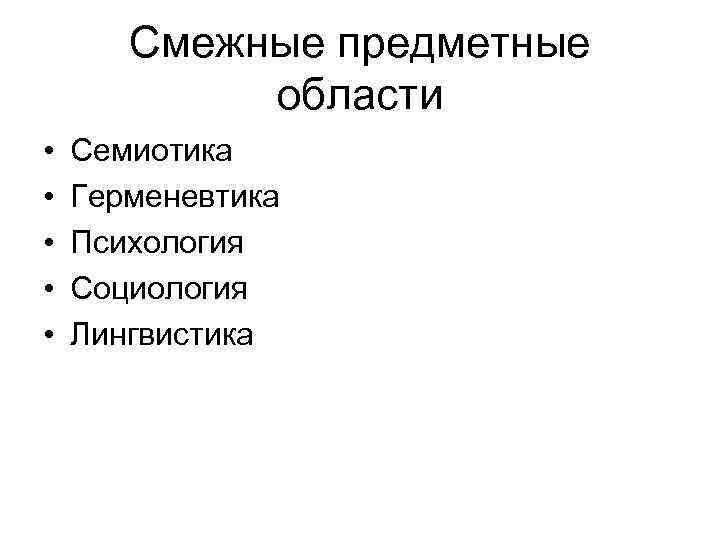 Смежные предметные области

• Семиотика
• Герменевтика
• Психология
• Социология
• Лингвистика